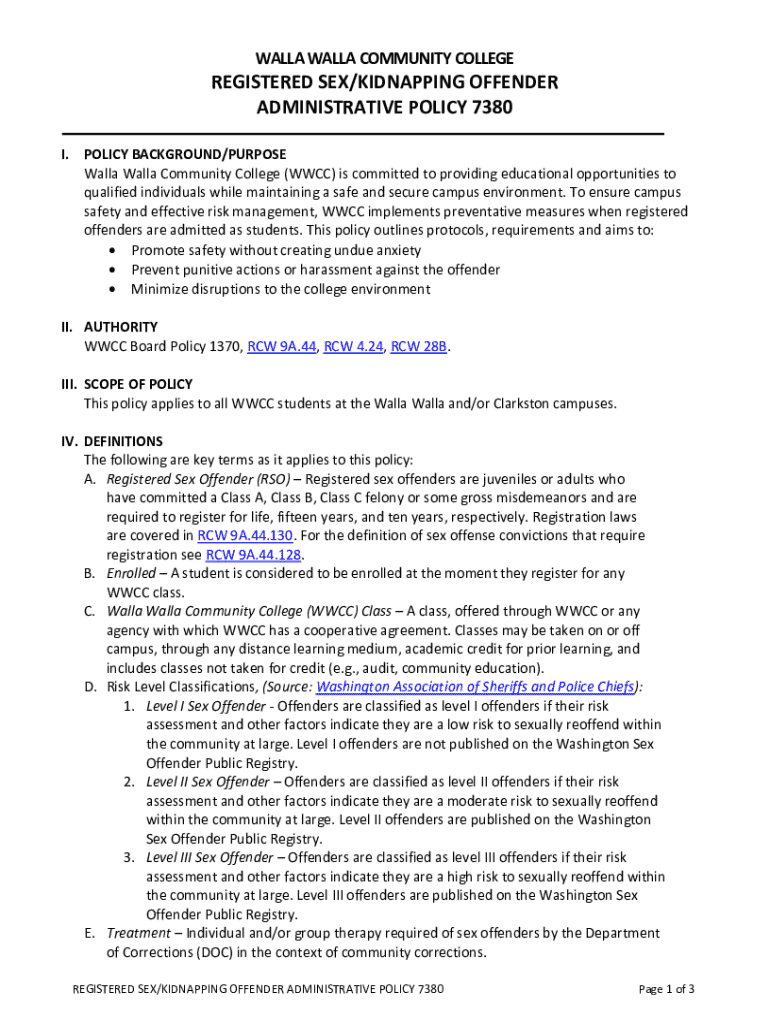 WALLA WALLA COMMUNITY COLLEGE

REGISTERED SEX/KIDNAPPING OFFENDER
ADMINISTRATIVE POLICY 7380

I. POLICY BACKGROUND/PURPOSE
Walla Walla Community College (WWCC) is committed to providing educational opportunities to qualified individuals while maintaining a safe and secure campus environment. To ensure campus safety and effective risk management, WWCC implements preventative measures when registered offenders are admitted as students. This policy outlines protocols, requirements and aims to:
• Promote safety without creating undue anxiety
• Prevent punitive actions or harassment against the offender
• Minimize disruptions to the college environment

II. AUTHORITY
WWCC Board Policy 1370, RCW 9A.44, RCW 4.24, RCW 28B.

III. SCOPE OF POLICY
This policy applies to all WWCC students at the Walla Walla and/or Clarkston campuses.

IV. DEFINITIONS
The following are key terms as it applies to this policy:
A. Registered Sex Offender (RSO) – Registered sex offenders are juveniles or adults who have committed a Class A, Class B, Class C felony or some gross misdemeanors and are required to register for life, fifteen years, and ten years, respectively. Registration laws are covered in RCW 9A.44.130. For the definition of sex offense convictions that require registration see RCW 9A.44.128.
B. Enrolled – A student is considered to be enrolled at the moment they register for any WWCC class.
C. Walla Walla Community College (WWCC) Class – A class, offered through WWCC or any agency with which WWCC has a cooperative agreement. Classes may be taken on or off campus, through any distance learning medium, academic credit for prior learning, and includes classes not taken for credit (e.g., audit, community education).
D. Risk Level Classifications, (Source: Washington Association of Sheriffs and Police Chiefs):
1. Level I Sex Offender - Offenders are classified as level I offenders if their risk assessment and other factors indicate they are a low risk to sexually reoffend within the community at large. Level I offenders are not published on the Washington Sex Offender Public Registry.
2. Level II Sex Offender – Offenders are classified as level II offenders if their risk assessment and other factors indicate they are a moderate risk to sexually reoffend within the community at large. Level II offenders are published on the Washington Sex Offender Public Registry.
3. Level III Sex Offender – Offenders are classified as level III offenders if their risk assessment and other factors indicate they are a high risk to sexually reoffend within the community at large. Level III offenders are published on the Washington Sex Offender Public Registry.
E. Treatment – Individual and/or group therapy required of sex offenders by the Department of Corrections (DOC) in the context of community corrections.

REGISTERED SEX/KIDNAPPING OFFENDER ADMINISTRATIVE POLICY 7380
Page 1 of 3